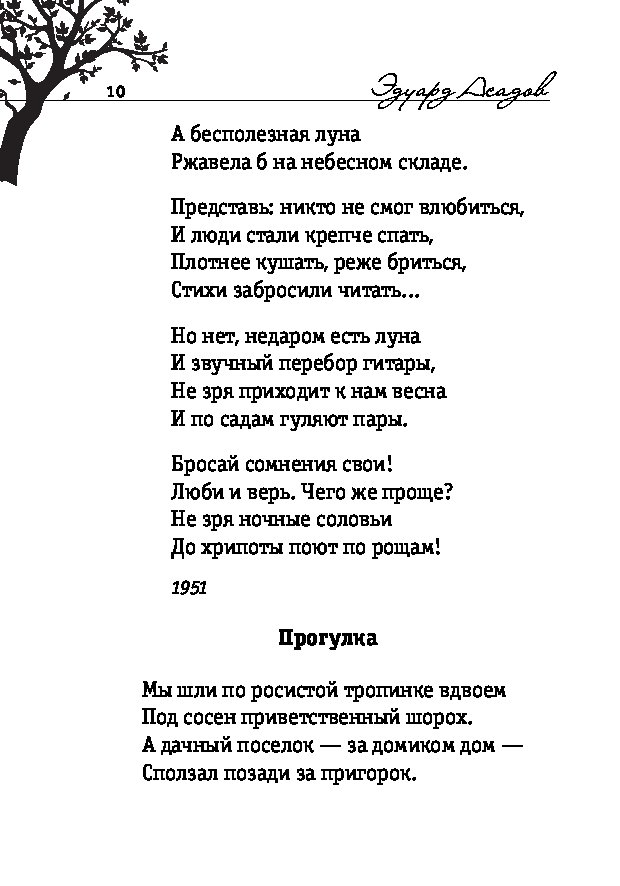 10

Эдуард Асадов

А бесполезная луна
Ржавела б на небесном складе.

Представь: никто не смог влюбиться,
И люди стали крепче спать,
Плотнее кушать, реже бриться,
Стихи забросили читать...

Но нет, недаром есть луна
И звучный перебор гитары,
Не зря приходит к нам весна
И по садам гуляют пары.

Бросай сомнения свои!
Люби и верь. Чего же проще?
Не зря ночные соловьи
До хрипоты поют по рощам!

1951

Прогулка

Мы шли по росистой тропинке вдвоем
Под сосен приветственный шорох.
А дачный поселок — за домиком дом —
Сползал позади за пригорок.